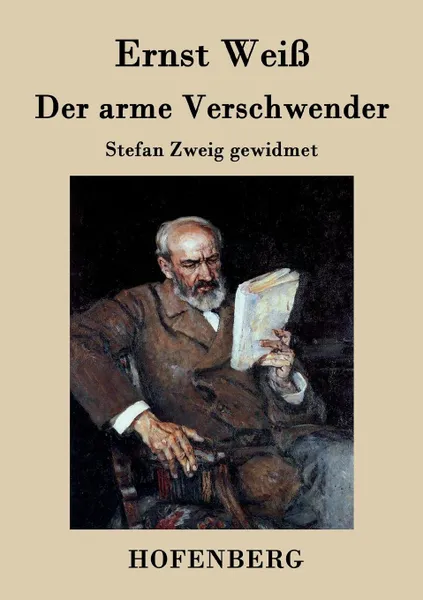 Ernst Weiß

Der arme Verschwender

Stefan Zweig gewidmet

HOFENBERG